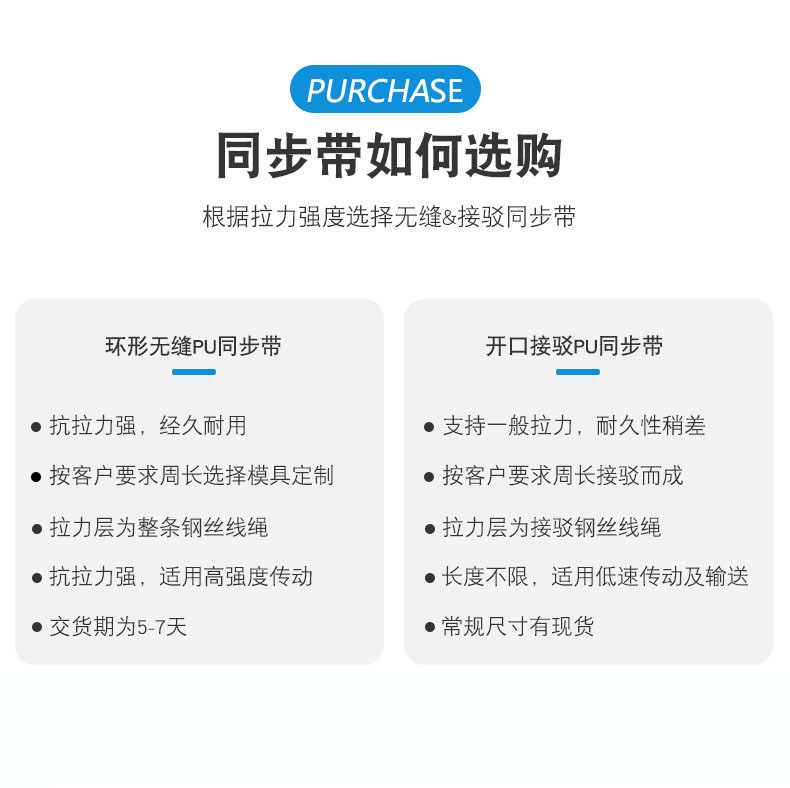 PURCHASE

同步带如何选购

根据拉力强度选择无缝&接驳同步带

环形无缝PU同步带

• 抗拉力强，经久耐用
• 按客户要求周长选择模具定制
• 拉力层为整条钢丝线绳
• 抗拉力强，适用高强度传动
• 交货期为5-7天

开口接驳PU同步带

• 支持一般拉力，耐久性稍差
• 按客户要求周长接驳而成
• 拉力层为接驳钢丝线绳
• 长度不限，适用低速传动及输送
• 常规尺寸有现货